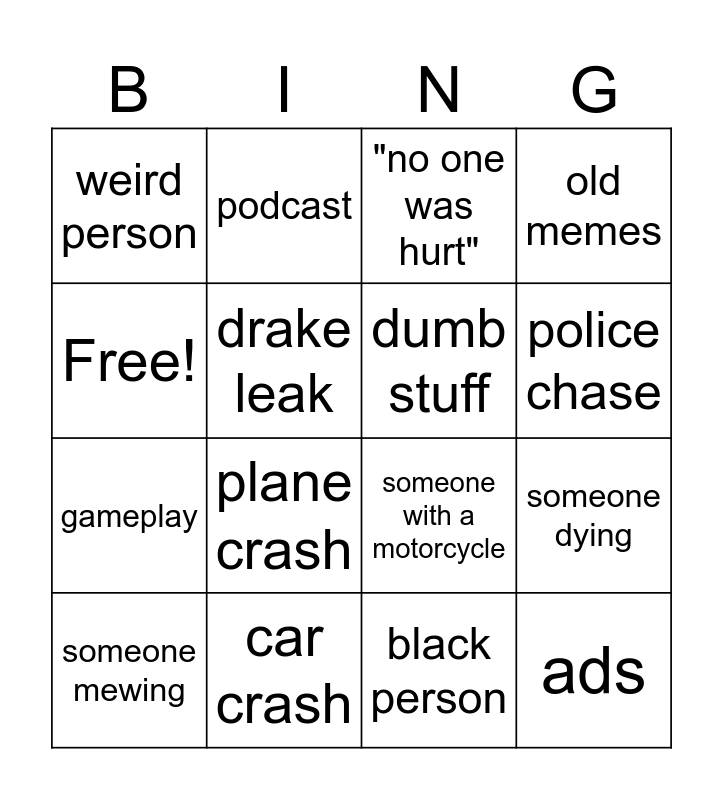 | B | I | N | G |
|---|---|---|---|
| weird person | podcast | "no one was hurt" | old memes |
| Free! | drake leak | dumb stuff | police chase |
| gameplay | plane crash | someone with a motorcycle | someone dying |
| someone mewing | car crash | black person | ads |